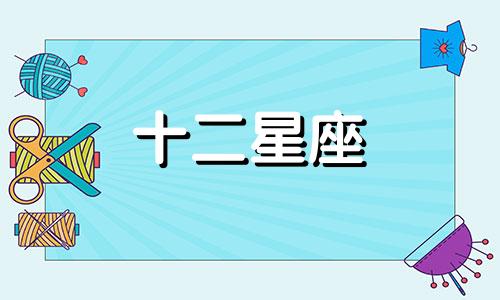 十二星座